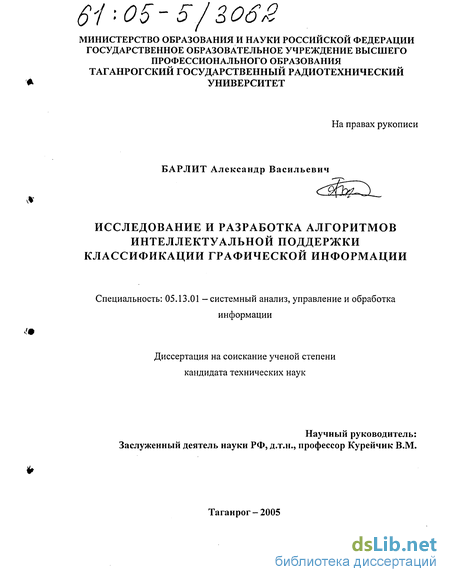 61:05-5/3062

МИНИСТЕРСТВО ОБРАЗОВАНИЯ И НАУКИ РОССИЙСКОЙ ФЕДЕРАЦИИ
ГОСУДАРСТВЕННОЕ ОБРАЗОВАТЕЛЬНОЕ УЧРЕЖДЕНИЕ ВЫСШЕГО
ПРОФЕССИОНАЛЬНОГО ОБРАЗОВАНИЯ
ТАГАНРОГСКИЙ ГОСУДАРСТВЕННЫЙ РАДИОТЕХНИЧЕСКИЙ
УНИВЕРСИТЕТ

На правах рукописи

БАРЛИТ Александр Васильевич

ИССЛЕДОВАНИЕ И РАЗРАБОТКА АЛГОРИТМОВ
ИНТЕЛЛЕКТУАЛЬНОЙ ПОДДЕРЖКИ
КЛАССИФИКАЦИИ ГРАФИЧЕСКОЙ ИНФОРМАЦИИ

Специальность: 05.13.01 – системный анализ, управление и обработка информации

Диссертация на соискание ученой степени
кандидата технических наук

Научный руководитель:
Заслуженный деятель науки РФ, д.т.н., профессор Курейчик В.М.

Таганрог – 2005

dsLib.net
библиотека диссертаций